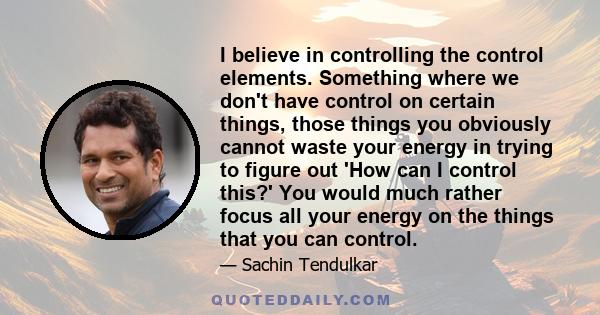 I believe in controlling the control elements. Something where we don't have control on certain things, those things you obviously cannot waste your energy in trying to figure out 'How can I control this?' You would much rather focus all your energy on the things that you can control.

— Sachin Tendulkar

QUOTEDDAILY.COM